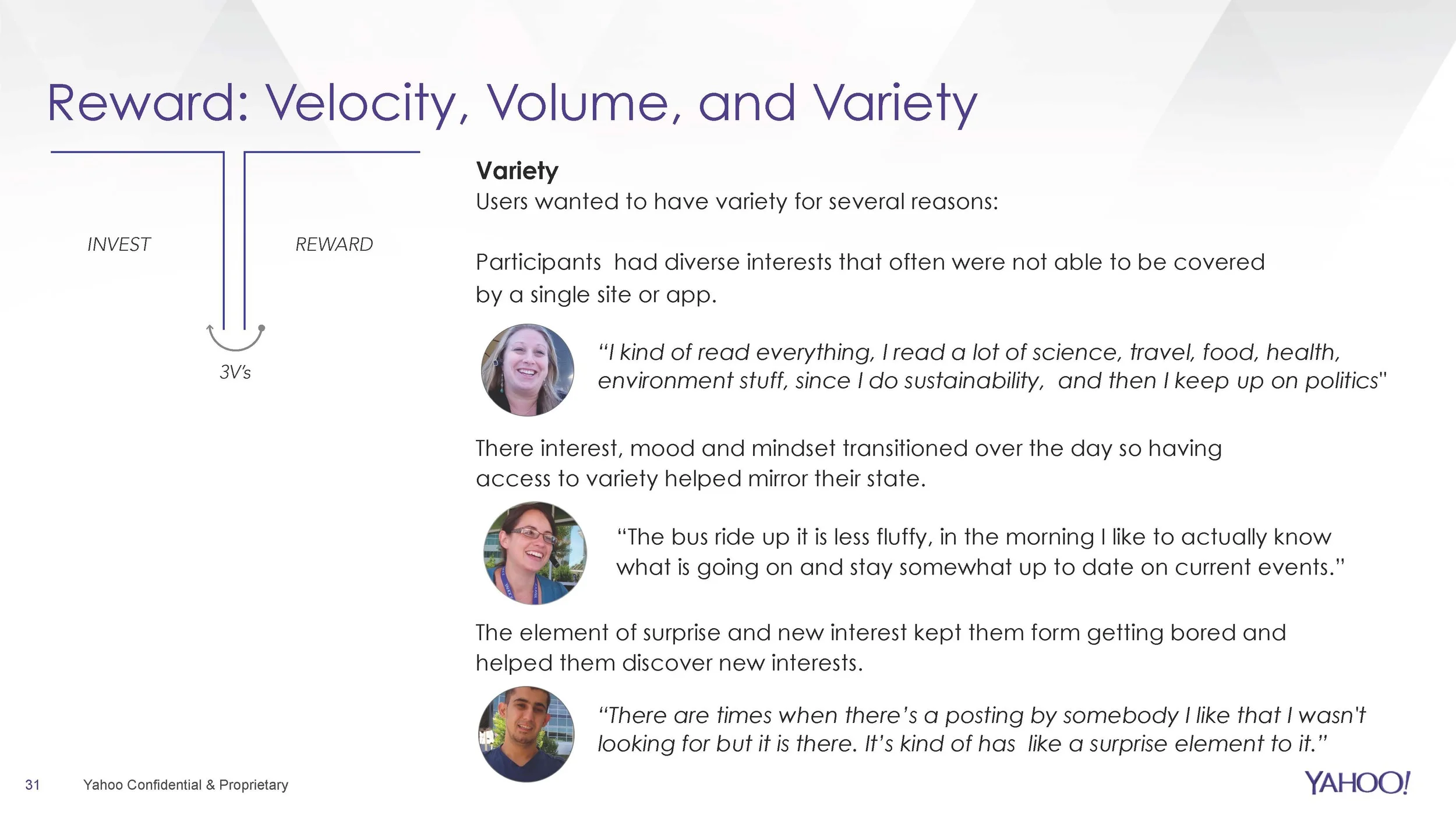 Reward: Velocity, Volume, and Variety

INVEST

REWARD

3V's

Variety

Users wanted to have variety for several reasons:

Participants had diverse interests that often were not able to be covered by a single site or app.

"I kind of read everything, I read a lot of science, travel, food, health, environment stuff, since I do sustainability, and then I keep up on politics"

There interest, mood and mindset transitioned over the day so having access to variety helped mirror their state.

"The bus ride up it is less fluffy, in the morning I like to actually know what is going on and stay somewhat up to date on current events."

The element of surprise and new interest kept them form getting bored and helped them discover new interests.

"There are times when there's a posting by somebody I like that I wasn't looking for but it is there. It's kind of has like a surprise element to it."

31 Yahoo Confidential & Proprietary

YAHOO!